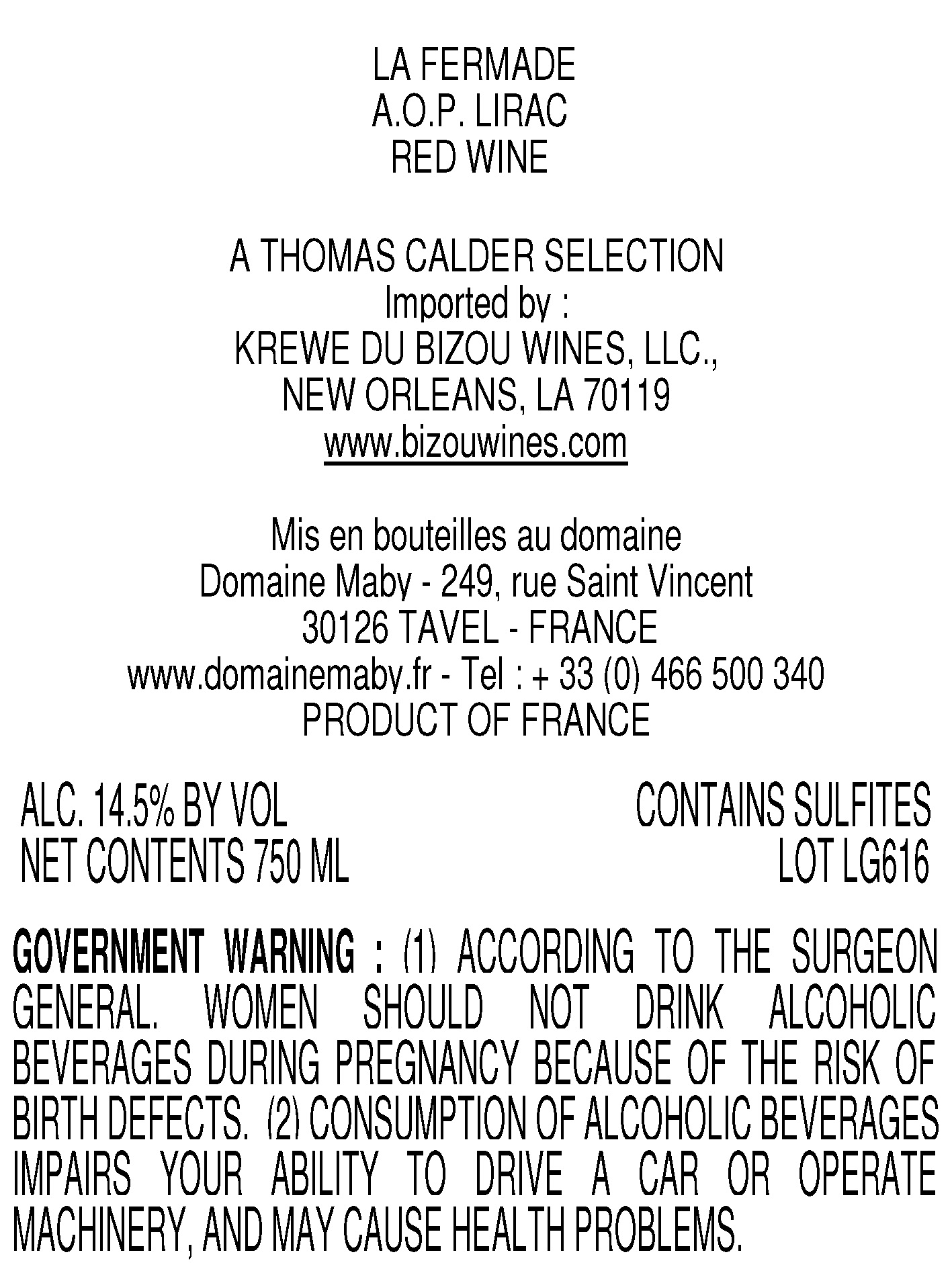 LA FERMADE
A.O.P. LIRAC
RED WINE

A THOMAS CALDER SELECTION
Imported by :
KREWE DU BIZOU WINES, LLC.,
NEW ORLEANS, LA 70119
www.bizouwines.com

Mis en bouteilles au domaine
Domaine Maby - 249, rue Saint Vincent
30126 TAVEL - FRANCE
www.domainemaby.fr - Tel : + 33 (0) 466 500 340
PRODUCT OF FRANCE

ALC. 14.5% BY VOL
NET CONTENTS 750 ML

CONTAINS SULFITES
LOT LG616

GOVERNMENT WARNING : (1) ACCORDING TO THE SURGEON GENERAL. WOMEN SHOULD NOT DRINK ALCOHOLIC BEVERAGES DURING PREGNANCY BECAUSE OF THE RISK OF BIRTH DEFECTS. (2) CONSUMPTION OF ALCOHOLIC BEVERAGES IMPAIRS YOUR ABILITY TO DRIVE A CAR OR OPERATE MACHINERY, AND MAY CAUSE HEALTH PROBLEMS.